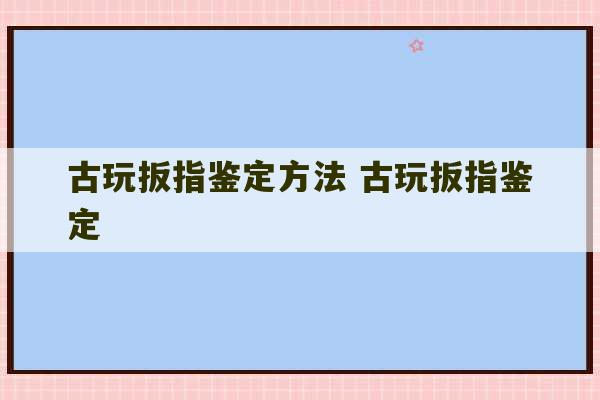 古玩扳指鉴定方法 古玩扳指鉴定